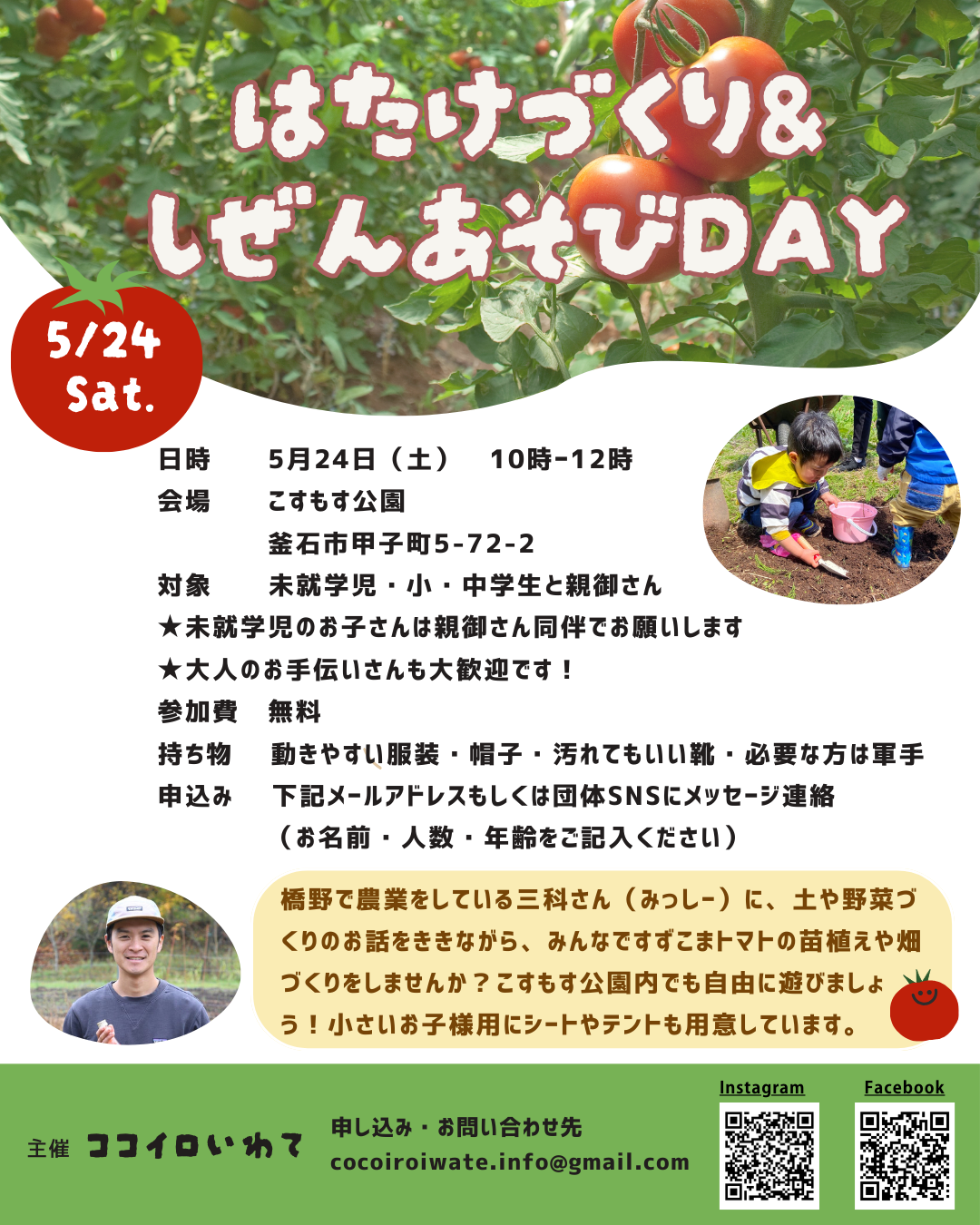 はたけづくり&
しぜんあそびDAY

5/24
Sat.

日時 5月24日（土） 10時-12時
会場 こすもす公園
釜石市甲子町5-72-2
対象 未就学児・小・中学生と親御さん
★未就学児のお子さんは親御さん同伴でお願いします
★大人のお手伝いさんも大歓迎です！
参加費 無料
持ち物 動きやすい服装・帽子・汚れてもいい靴・必要な方は軍手
申込み 下記メールアドレスもしくは団体SNSにメッセージ連絡
（お名前・人数・年齢をご記入ください）

橋野で農業をしている三科さん（みっしー）に、土や野菜づくりのお話をききながら、みんなですずこまトマトの苗植えや畑づくりをしませんか？こすもす公園内でも自由に遊びましょう！小さいお子様用にシートやテントも用意しています。

主催 ココイロいわて

申し込み・お問い合わせ先
cocoiroiwate.info@gmail.com

Instagram

Facebook